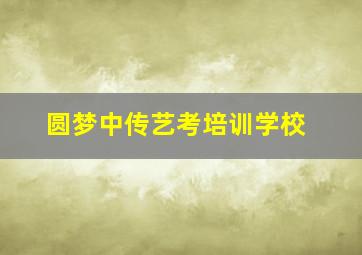 圆梦中传艺考培训学校